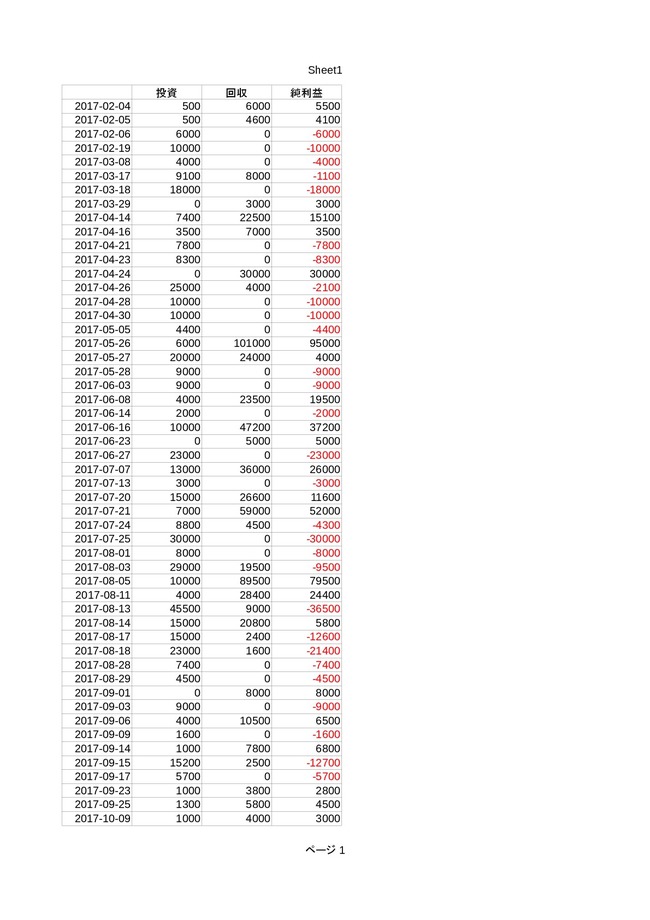 Sheet1

| | 投資 | 回収 | 純利益 |
|---|---|---|---|
| 2017-02-04 | 500 | 6000 | 5500 |
| 2017-02-05 | 500 | 4600 | 4100 |
| 2017-02-06 | 6000 | 0 | -6000 |
| 2017-02-19 | 10000 | 0 | -10000 |
| 2017-03-08 | 4000 | 0 | -4000 |
| 2017-03-17 | 9100 | 8000 | -1100 |
| 2017-03-18 | 18000 | 0 | -18000 |
| 2017-03-29 | 0 | 3000 | 3000 |
| 2017-04-14 | 7400 | 22500 | 15100 |
| 2017-04-16 | 3500 | 7000 | 3500 |
| 2017-04-21 | 7800 | 0 | -7800 |
| 2017-04-23 | 8300 | 0 | -8300 |
| 2017-04-24 | 0 | 30000 | 30000 |
| 2017-04-26 | 25000 | 4000 | -2100 |
| 2017-04-28 | 10000 | 0 | -10000 |
| 2017-04-30 | 10000 | 0 | -10000 |
| 2017-05-05 | 4400 | 0 | -4400 |
| 2017-05-26 | 6000 | 101000 | 95000 |
| 2017-05-27 | 20000 | 24000 | 4000 |
| 2017-05-28 | 9000 | 0 | -9000 |
| 2017-06-03 | 9000 | 0 | -9000 |
| 2017-06-08 | 4000 | 23500 | 19500 |
| 2017-06-14 | 2000 | 0 | -2000 |
| 2017-06-16 | 10000 | 47200 | 37200 |
| 2017-06-23 | 0 | 5000 | 5000 |
| 2017-06-27 | 23000 | 0 | -23000 |
| 2017-07-07 | 13000 | 36000 | 26000 |
| 2017-07-13 | 3000 | 0 | -3000 |
| 2017-07-20 | 15000 | 26600 | 11600 |
| 2017-07-21 | 7000 | 59000 | 52000 |
| 2017-07-24 | 8800 | 4500 | -4300 |
| 2017-07-25 | 30000 | 0 | -30000 |
| 2017-08-01 | 8000 | 0 | -8000 |
| 2017-08-03 | 29000 | 19500 | -9500 |
| 2017-08-05 | 10000 | 89500 | 79500 |
| 2017-08-11 | 4000 | 28400 | 24400 |
| 2017-08-13 | 45500 | 9000 | -36500 |
| 2017-08-14 | 15000 | 20800 | 5800 |
| 2017-08-17 | 15000 | 2400 | -12600 |
| 2017-08-18 | 23000 | 1600 | -21400 |
| 2017-08-28 | 7400 | 0 | -7400 |
| 2017-08-29 | 4500 | 0 | -4500 |
| 2017-09-01 | 0 | 8000 | 8000 |
| 2017-09-03 | 9000 | 0 | -9000 |
| 2017-09-06 | 4000 | 10500 | 6500 |
| 2017-09-09 | 1600 | 0 | -1600 |
| 2017-09-14 | 1000 | 7800 | 6800 |
| 2017-09-15 | 15200 | 2500 | -12700 |
| 2017-09-17 | 5700 | 0 | -5700 |
| 2017-09-23 | 1000 | 3800 | 2800 |
| 2017-09-25 | 1300 | 5800 | 4500 |
| 2017-10-09 | 1000 | 4000 | 3000 |

ページ 1